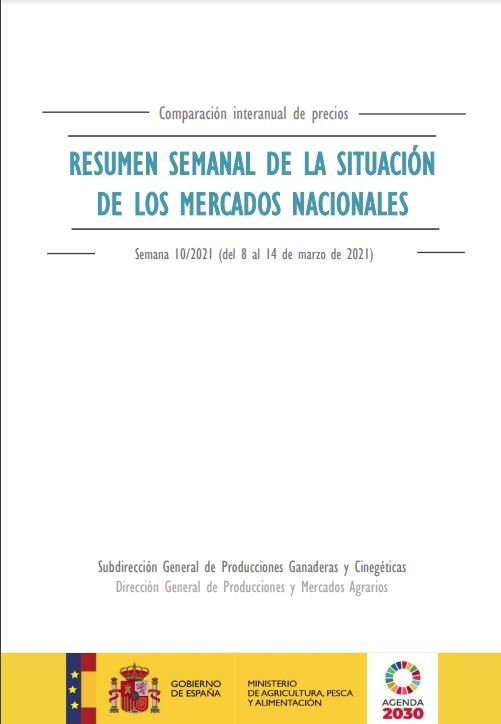 Comparación interanual de precios

RESUMEN SEMANAL DE LA SITUACIÓN DE LOS MERCADOS NACIONALES

Semana 10/2021 (del 8 al 14 de marzo de 2021)

Subdirección General de Producciones Ganaderas y Cinegéticas
Dirección General de Producciones y Mercados Agrarios

GOBIERNO DE ESPAÑA

MINISTERIO DE AGRICULTURA, PESCA Y ALIMENTACIÓN

AGENDA 2030